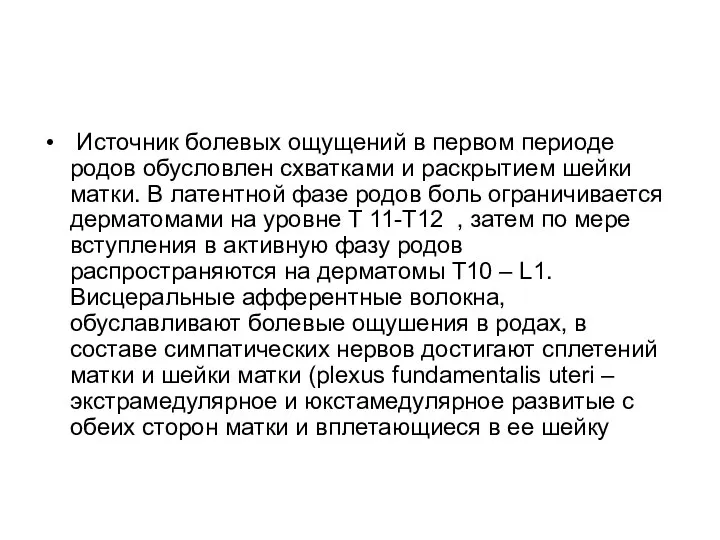 • Источник болевых ощущений в первом периоде родов обусловлен схватками и раскрытием шейки матки. В латентной фазе родов боль ограничивается дерматомами на уровне Т 11-Т12 , затем по мере вступления в активную фазу родов распространяются на дерматомы Т10 – L1. Висцеральные афферентные волокна, обуславливают болевые ощушения в родах, в составе симпатических нервов достигают сплетений матки и шейки матки (plexus fundamentalis uteri – экстрамедулярное и юкстамедулярное развитые с обеих сторон матки и вплетающиеся в ее шейку